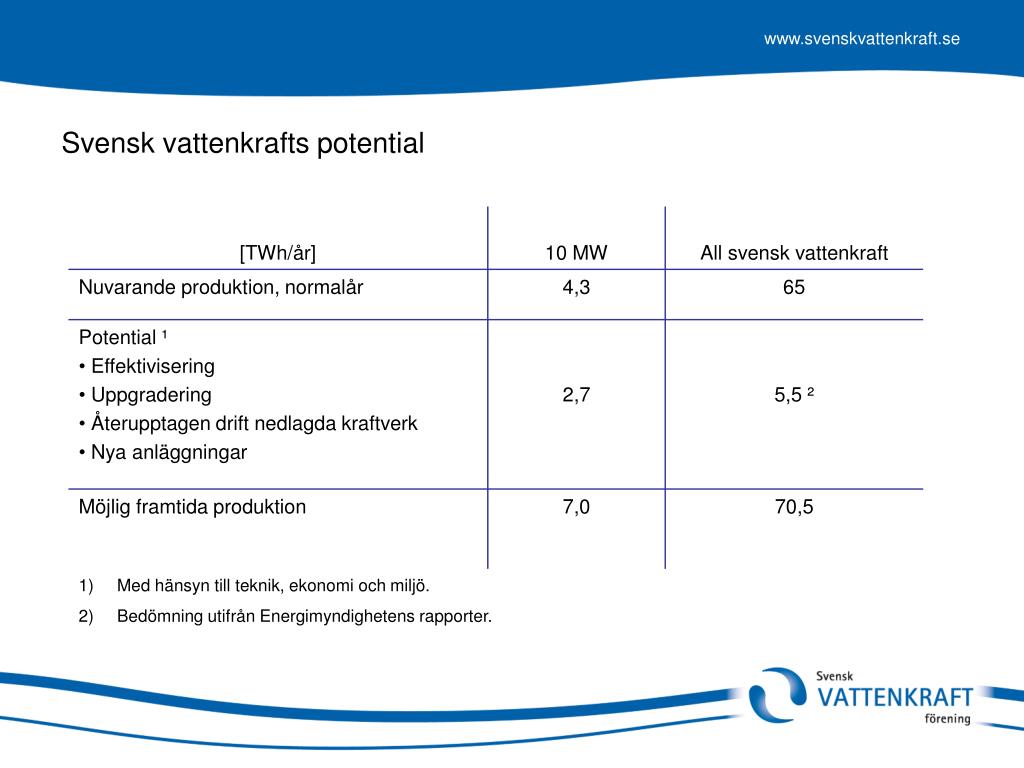 www.svenskvattenkraft.se

Svensk vattenkrafts potential

| [TWh/år] | 10 MW | All svensk vattenkraft |
|---|---|---|
| Nuvarande produktion, normalår | 4,3 | 65 |
| Potential ¹ • Effektivisering • Uppgradering • Återupptagen drift nedlagda kraftverk • Nya anläggningar | 2,7 | 5,5 ² |
| Möjlig framtida produktion | 7,0 | 70,5 |

1) Med hänsyn till teknik, ekonomi och miljö.

2) Bedömning utifrån Energimyndighetens rapporter.

Svensk VATTENKRAFT förening